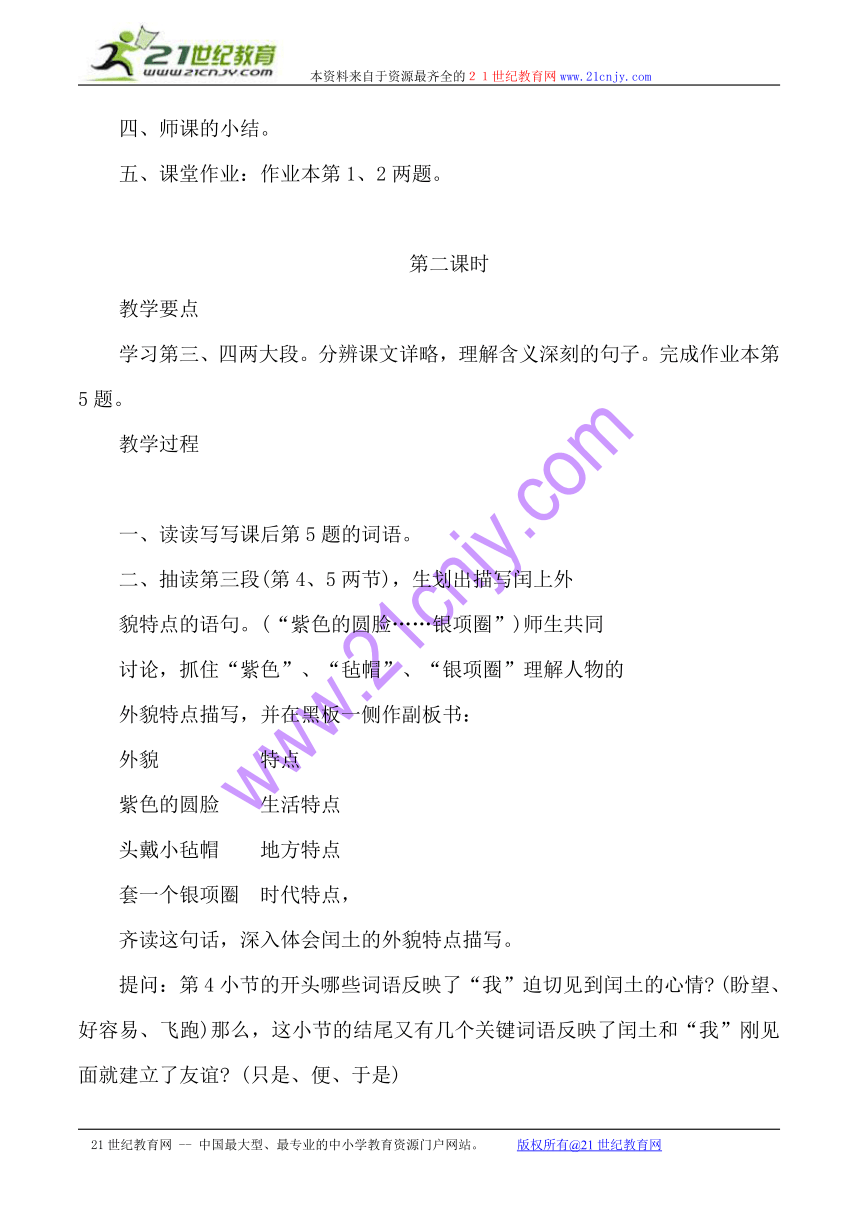 21世纪教育
www.21cnjy.com
本资料来自于资源最齐全的２１世纪教育网www.21cnjy.com

四、师课的小结。

五、课堂作业：作业本第1、2两题。

第二课时

教学要点

学习第三、四两大段。分辨课文详略，理解含义深刻的句子。完成作业本第5题。

教学过程

一、读读写写课后第5题的词语。

二、抽读第三段(第4、5两节)，生划出描写闰土外貌特点的语句。(“紫色的圆脸……银项圈”)师生共同讨论，抓住“紫色”、“毡帽”、“银项圈”理解人物的外貌特点描写，并在黑板一侧作副板书：

| 外貌 | 特点 |
|---|---|
| 紫色的圆脸 | 生活特点 |
| 头戴小毡帽 | 地方特点 |
| 套一个银项圈 | 时代特点， |

齐读这句话，深入体会闰土的外貌特点描写。

提问：第4小节的开头哪些词语反映了“我”迫切见到闰土的心情?(盼望、好容易、飞跑)那么，这小节的结尾又有几个关键词语反映了闰土和“我”刚见面就建立了友谊?(只是、便、于是)

www.21cnjy.com

21世纪教育网 -- 中国最大型、最专业的中小学教育资源门户网站。 版权所有@21世纪教育网